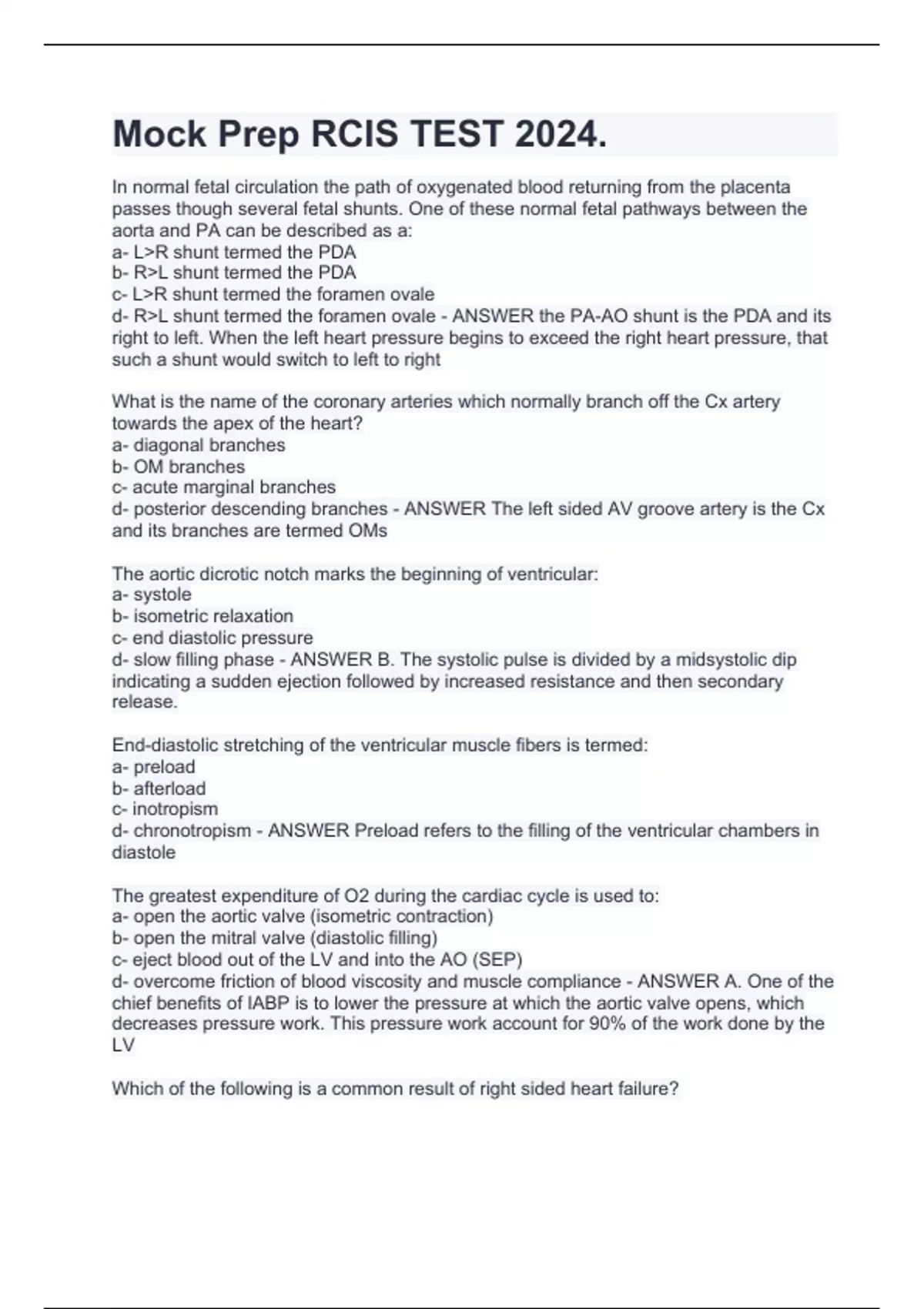 Mock Prep RCIS TEST 2024.

In normal fetal circulation the path of oxygenated blood returning from the placenta passes though several fetal shunts. One of these normal fetal pathways between the aorta and PA can be described as a:
a- L>R shunt termed the PDA
b- R>L shunt termed the PDA
c- L>R shunt termed the foramen ovale
d- R>L shunt termed the foramen ovale - ANSWER the PA-AO shunt is the PDA and its right to left. When the left heart pressure begins to exceed the right heart pressure, that such a shunt would switch to left to right

What is the name of the coronary arteries which normally branch off the Cx artery towards the apex of the heart?
a- diagonal branches
b- OM branches
c- acute marginal branches
d- posterior descending branches - ANSWER The left sided AV groove artery is the Cx and its branches are termed OMs

The aortic dicrotic notch marks the beginning of ventricular:
a- systole
b- isometric relaxation
c- end diastolic pressure
d- slow filling phase - ANSWER B. The systolic pulse is divided by a midsystolic dip indicating a sudden ejection followed by increased resistance and then secondary release.

End-diastolic stretching of the ventricular muscle fibers is termed:
a- preload
b- afterload
c- inotropism
d- chronotropism - ANSWER Preload refers to the filling of the ventricular chambers in diastole

The greatest expenditure of O2 during the cardiac cycle is used to:
a- open the aortic valve (isometric contraction)
b- open the mitral valve (diastolic filling)
c- eject blood out of the LV and into the AO (SEP)
d- overcome friction of blood viscosity and muscle compliance - ANSWER A. One of the chief benefits of IABP is to lower the pressure at which the aortic valve opens, which decreases pressure work. This pressure work account for 90% of the work done by the LV

Which of the following is a common result of right sided heart failure?